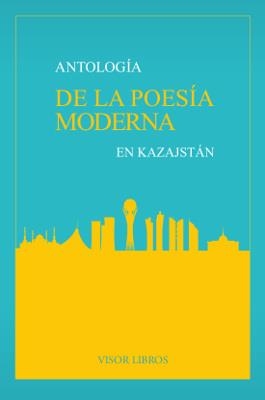 ANTOLOGÍA

DE LA POESÍA MODERNA

EN KAZAJSTÁN

VISOR LIBROS